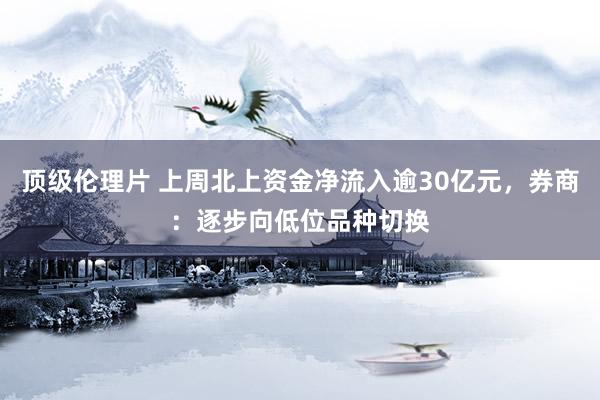 顶级伦理片 上周北上资金净流入逾30亿元，券商：逐步向低位品种切换